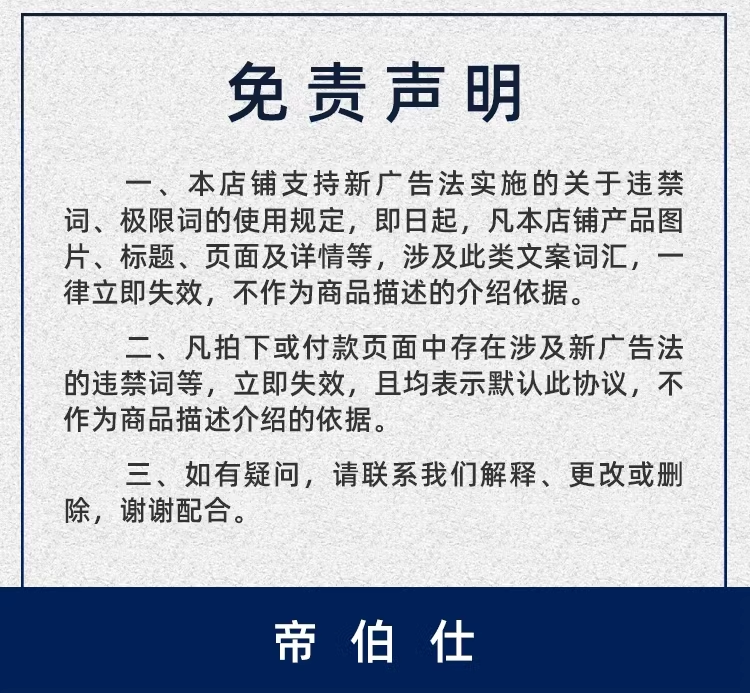 免责声明

一、本店铺支持新广告法实施的关于违禁词、极限词的使用规定，即日起，凡本店铺产品图片、标题、页面及详情等，涉及此类文案词汇，一律立即失效，不作为商品描述的介绍依据。

二、凡拍下或付款页面中存在涉及新广告法的违禁词等，立即失效，且均表示默认此协议，不作为商品描述介绍的依据。

三、如有疑问，请联系我们解释、更改或删除，谢谢配合。

帝伯仕